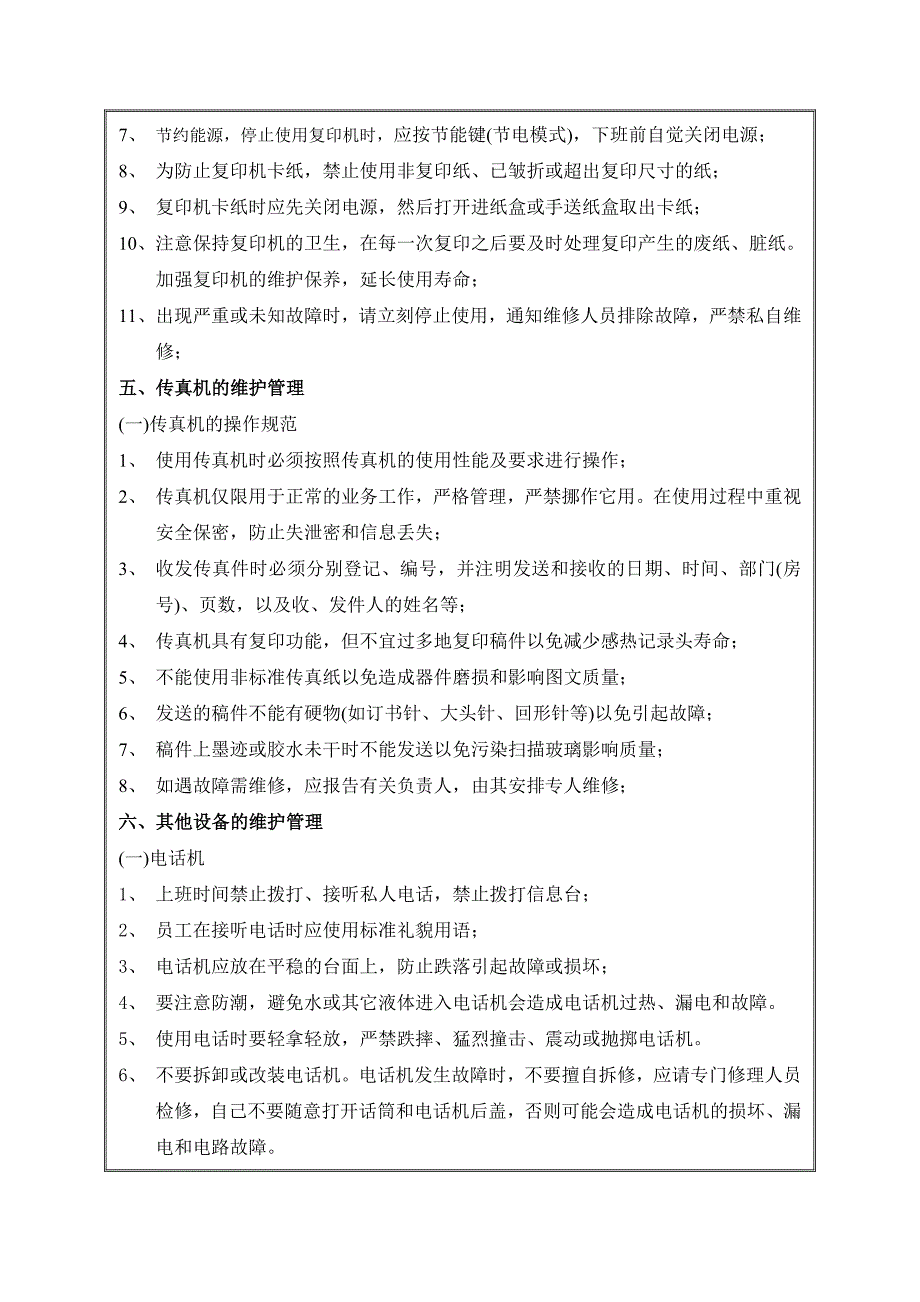 7、 节约能源，停止使用复印机时，应按节能键(节电模式)，下班前自觉关闭电源；

8、 为防止复印机卡纸，禁止使用非复印纸、已皱折或超出复印尺寸的纸；

9、 复印机卡纸时应先关闭电源，然后打开进纸盒或手送纸盒取出卡纸；

10、注意保持复印机的卫生，在每一次复印之后要及时处理复印产生的废纸、脏纸。加强复印机的维护保养，延长使用寿命；

11、出现严重或未知故障时，请立刻停止使用，通知维修人员排除故障，严禁私自维修；

五、传真机的维护管理

(一)传真机的操作规范

1、 使用传真机时必须按照传真机的使用性能及要求进行操作；

2、 传真机仅限用于正常的业务工作，严格管理，严禁挪作它用。在使用过程中重视安全保密，防止失泄密和信息丢失；

3、 收发传真件时必须分别登记、编号，并注明发送和接收的日期、时间、部门(房号)、页数，以及收、发件人的姓名等；

4、 传真机具有复印功能，但不宜过多地复印稿件以免减少感热记录头寿命；

5、 不能使用非标准传真纸以免造成器件磨损和影响图文质量；

6、 发送的稿件不能有硬物(如订书针、大头针、回形针等)以免引起故障；

7、 稿件上墨迹或胶水未干时不能发送以免污染扫描玻璃影响质量；

8、 如遇故障需维修，应报告有关负责人，由其安排专人维修；

六、其他设备的维护管理

(一)电话机

1、 上班时间禁止拨打、接听私人电话，禁止拨打信息台；

2、 员工在接听电话时应使用标准礼貌用语；

3、 电话机应放在平稳的台面上，防止跌落引起故障或损坏；

4、 要注意防潮，避免水或其它液体进入电话机会造成电话机过热、漏电和故障。

5、 使用电话时要轻拿轻放，严禁跌摔、猛烈撞击、震动或抛掷电话机。

6、 不要拆卸或改装电话机。电话机发生故障时，不要擅自拆修，应请专门修理人员检修，自己不要随意打开话筒和电话机后盖，否则可能会造成电话机的损坏、漏电和电路故障。